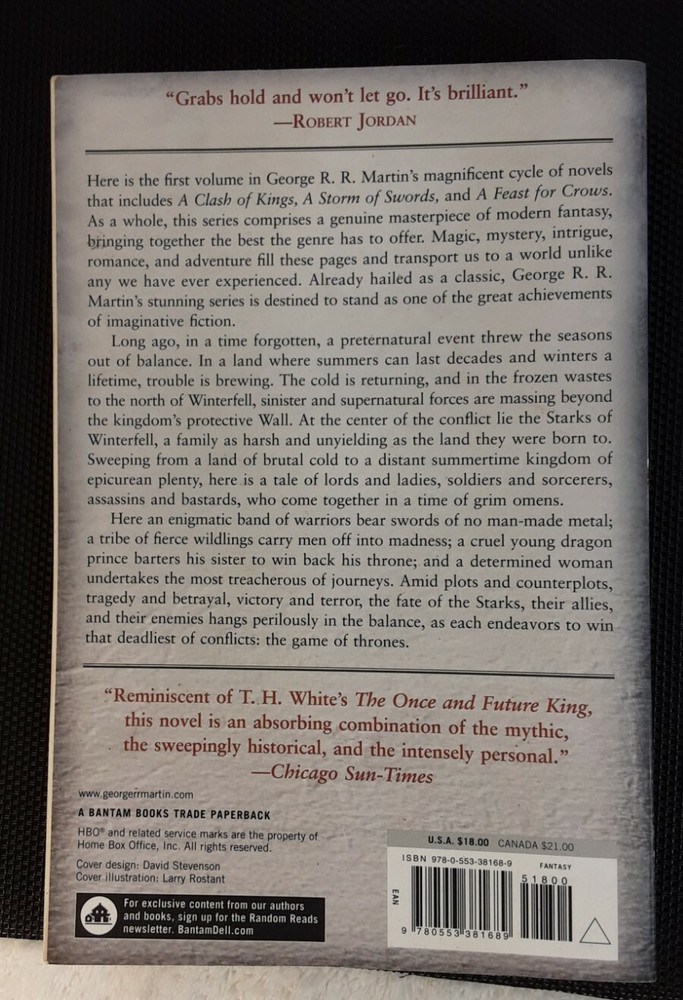 "Grabs hold and won't let go. It's brilliant."
—ROBERT JORDAN

Here is the first volume in George R. R. Martin's magnificent cycle of novels that includes A Clash of Kings, A Storm of Swords, and A Feast for Crows. As a whole, this series comprises a genuine masterpiece of modern fantasy, bringing together the best the genre has to offer. Magic, mystery, intrigue, romance, and adventure fill these pages and transport us to a world unlike any we have ever experienced. Already hailed as a classic, George R. R. Martin's stunning series is destined to stand as one of the great achievements of imaginative fiction.

Long ago, in a time forgotten, a preternatural event threw the seasons out of balance. In a land where summers can last decades and winters a lifetime, trouble is brewing. The cold is returning, and in the frozen wastes to the north of Winterfell, sinister and supernatural forces are massing beyond the kingdom's protective Wall. At the center of the conflict lie the Starks of Winterfell, a family as harsh and unyielding as the land they were born to. Sweeping from a land of brutal cold to a distant summertime kingdom of epicurean plenty, here is a tale of lords and ladies, soldiers and sorcerers, assassins and bastards, who come together in a time of grim omens.

Here an enigmatic band of warriors bear swords of no man-made metal; a tribe of fierce wildlings carry men off into madness; a cruel young dragon prince barters his sister to win back his throne; and a determined woman undertakes the most treacherous of journeys. Amid plots and counterplots, tragedy and betrayal, victory and terror, the fate of the Starks, their allies, and their enemies hangs perilously in the balance, as each endeavors to win that deadliest of conflicts: the game of thrones.

"Reminiscent of T. H. White's The Once and Future King, this novel is an absorbing combination of the mythic, the sweepingly historical, and the intensely personal."
—Chicago Sun-Times

www.georgerrmartin.com

A BANTAM BOOKS TRADE PAPERBACK

HBO® and related service marks are the property of Home Box Office, Inc. All rights reserved.

Cover design: David Stevenson
Cover illustration: Larry Rostant

For exclusive content from our authors and books, sign up for the Random Reads newsletter. BantamDell.com

U.S.A. $18.00 CANADA $21.00
ISBN 978-0-553-38168-9
FANTASY
EAN
51800
9 780553 381689